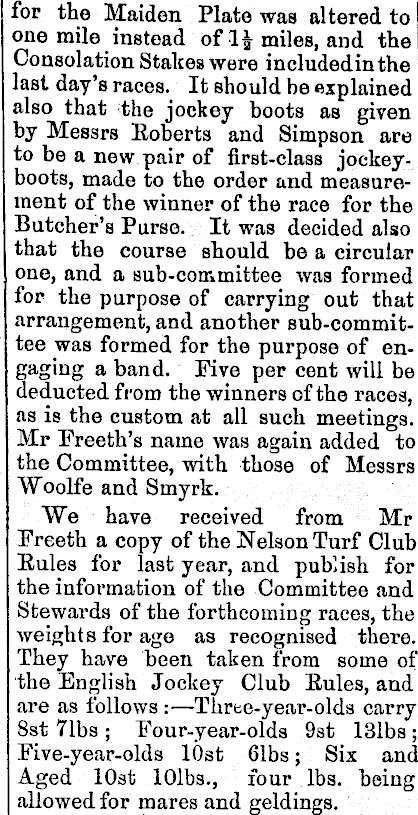 for the Maiden Plate was altered to one mile instead of $1\frac{1}{2}$ miles, and the Consolation Stakes were included in the last day's races. It should be explained also that the jockey boots as given by Messrs Roberts and Simpson are to be a new pair of first-class jockey-boots, made to the order and measurement of the winner of the race for the Butcher's Purse. It was decided also that the course should be a circular one, and a sub-committee was formed for the purpose of carrying out that arrangement, and another sub-committee was formed for the purpose of engaging a band. Five per cent will be deducted from the winners of the races, as is the custom at all such meetings. Mr Freeth's name was again added to the Committee, with those of Messrs Woolfe and Smyrk.

We have received from Mr Freeth a copy of the Nelson Turf Club Rules for last year, and publish for the information of the Committee and Stewards of the forthcoming races, the weights for age as recognised there. They have been taken from some of the English Jockey Club Rules, and are as follows:—Three-year-olds carry 8st 7lbs; Four-year-olds 9st 13lbs; Five-year-olds 10st 6lbs; Six and Aged 10st 10lbs., four lbs. being allowed for mares and geldings.